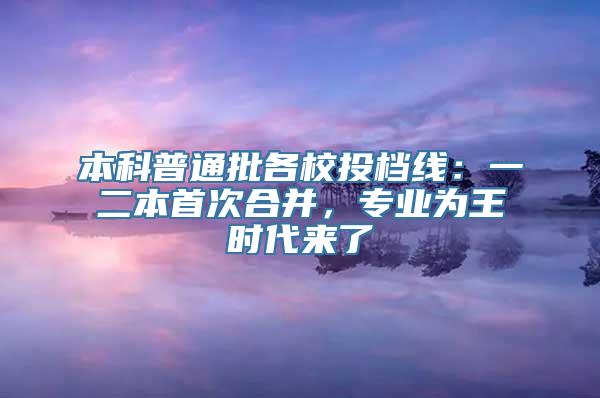 本科普通批各校投档线：一二本首次合并，专业为王时代来了